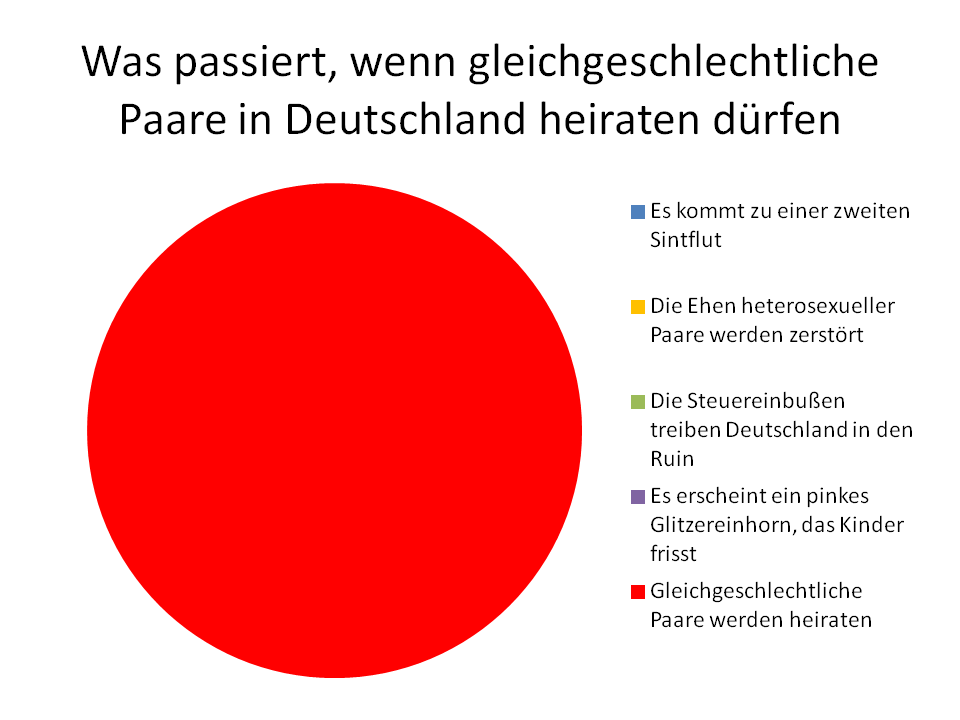 Was passiert, wenn gleichgeschlechtliche Paare in Deutschland heiraten dürfen

Es kommt zu einer zweiten Sintflut

Die Ehen heterosexueller Paare werden zerstört

Die Steuereinbußen treiben Deutschland in den Ruin

Es erscheint ein pinkes Glitzereinhorn, das Kinder frisst

Gleichgeschlechtliche Paare werden heiraten